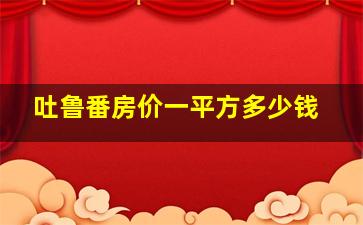 吐鲁番房价一平方多少钱